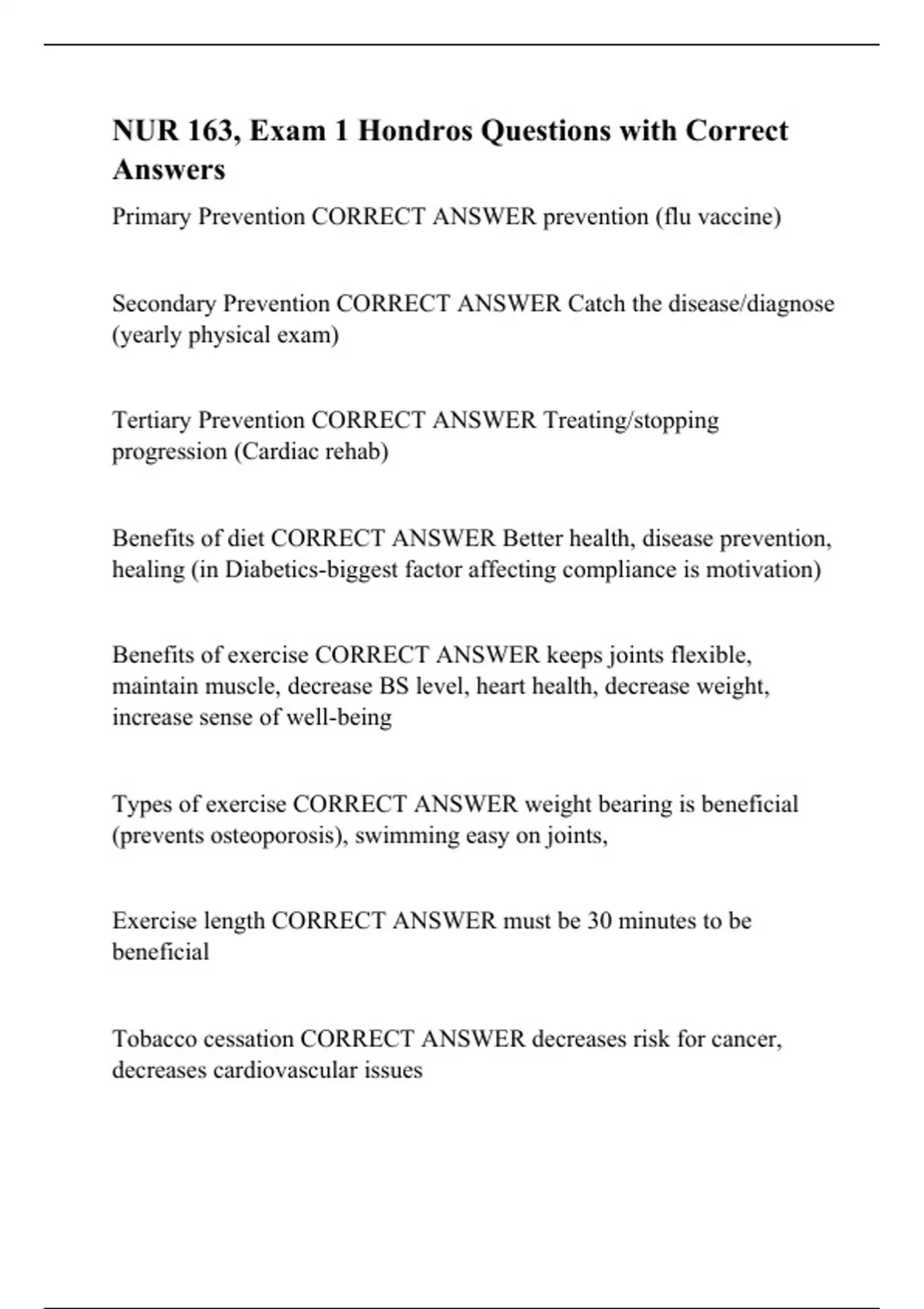 NUR 163, Exam 1 Hondros Questions with Correct Answers

Primary Prevention CORRECT ANSWER prevention (flu vaccine)

Secondary Prevention CORRECT ANSWER Catch the disease/diagnose (yearly physical exam)

Tertiary Prevention CORRECT ANSWER Treating/stopping progression (Cardiac rehab)

Benefits of diet CORRECT ANSWER Better health, disease prevention, healing (in Diabetics-biggest factor affecting compliance is motivation)

Benefits of exercise CORRECT ANSWER keeps joints flexible, maintain muscle, decrease BS level, heart health, decrease weight, increase sense of well-being

Types of exercise CORRECT ANSWER weight bearing is beneficial (prevents osteoporosis), swimming easy on joints,

Exercise length CORRECT ANSWER must be 30 minutes to be beneficial

Tobacco cessation CORRECT ANSWER decreases risk for cancer, decreases cardiovascular issues